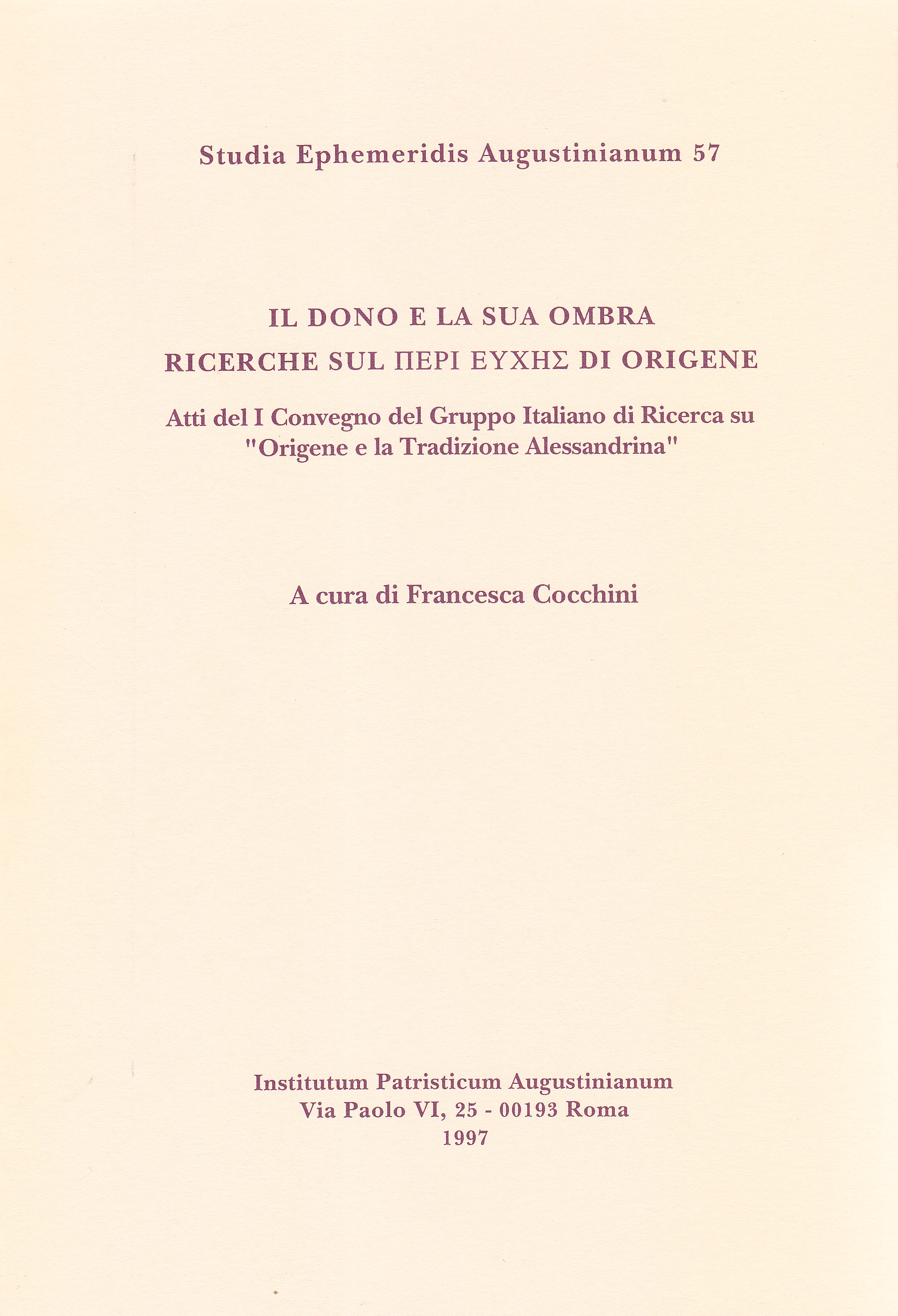 Studia Ephemeridis Augustinianum 57

IL DONO E LA SUA OMBRA
RICERCHE SUL ΠΕΡΙ ΕΥΧΗΣ DI ORIGENE

Atti del I Convegno del Gruppo Italiano di Ricerca su "Origene e la Tradizione Alessandrina"

A cura di Francesca Cocchini

Institutum Patristicum Augustinianum
Via Paolo VI, 25 - 00193 Roma
1997